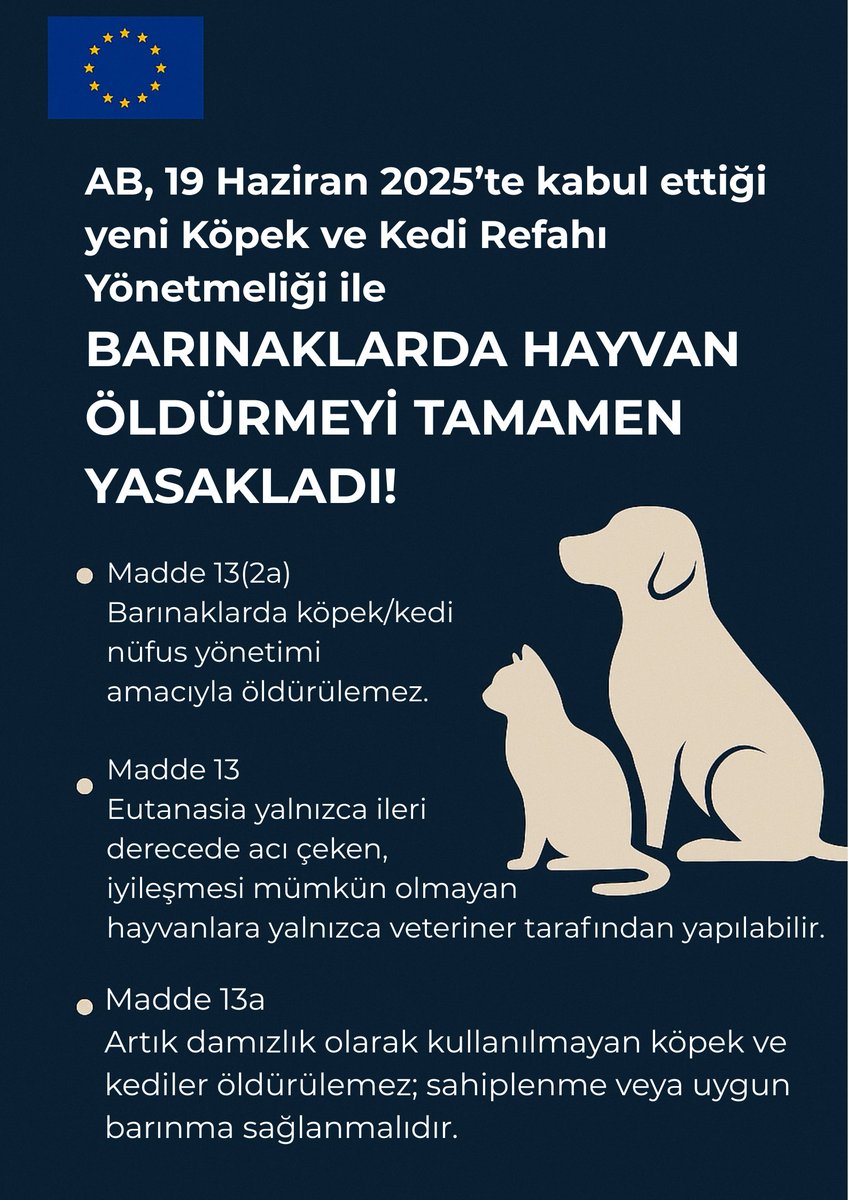 AB, 19 Haziran 2025'te kabul ettiği yeni Köpek ve Kedi Refahı Yönetmeliği ile

BARINAKLARDA HAYVAN ÖLDÜRMEYİ TAMAMEN YASAKLADI!

Madde 13(2a)
Barınaklarda köpek/kedi nüfus yönetimi amacıyla öldürülemez.

Madde 13
Eutanasia yalnızca ileri derecede acı çeken, iyileşmesi mümkün olmayan hayvanlara yalnızca veteriner tarafından yapılabilir.

Madde 13a
Artık damızlık olarak kullanılmayan köpek ve kediler öldürülemez; sahiplenme veya uygun barınma sağlanmalıdır.